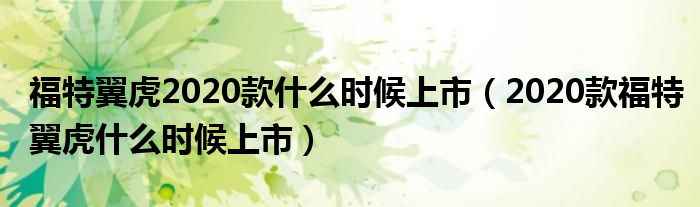 福特翼虎2020款什么时候上市（2020款福特翼虎什么时候上市）